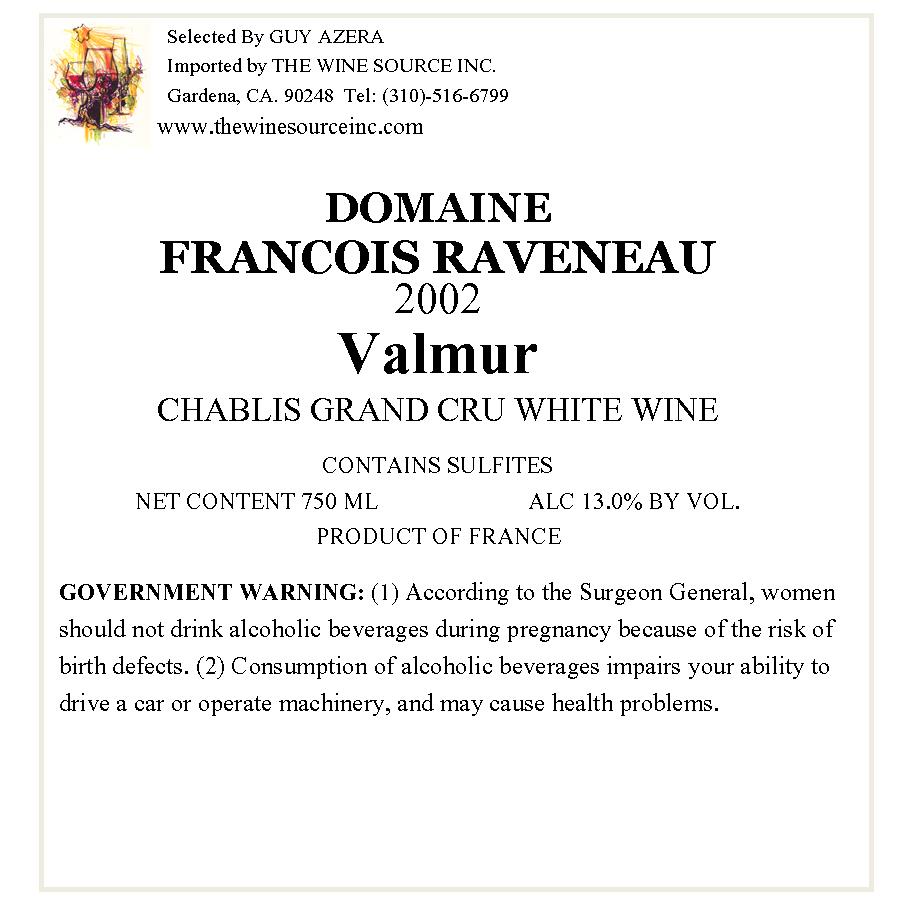 Selected By GUY AZERA
Imported by THE WINE SOURCE INC.
Gardena, CA. 90248 Tel: (310)-516-6799
www.thewinesourceinc.com

DOMAINE
FRANCOIS RAVENEAU
2002
Valmur
CHABLIS GRAND CRU WHITE WINE

CONTAINS SULFITES
NET CONTENT 750 ML ALC 13.0% BY VOL.
PRODUCT OF FRANCE

GOVERNMENT WARNING: (1) According to the Surgeon General, women should not drink alcoholic beverages during pregnancy because of the risk of birth defects. (2) Consumption of alcoholic beverages impairs your ability to drive a car or operate machinery, and may cause health problems.